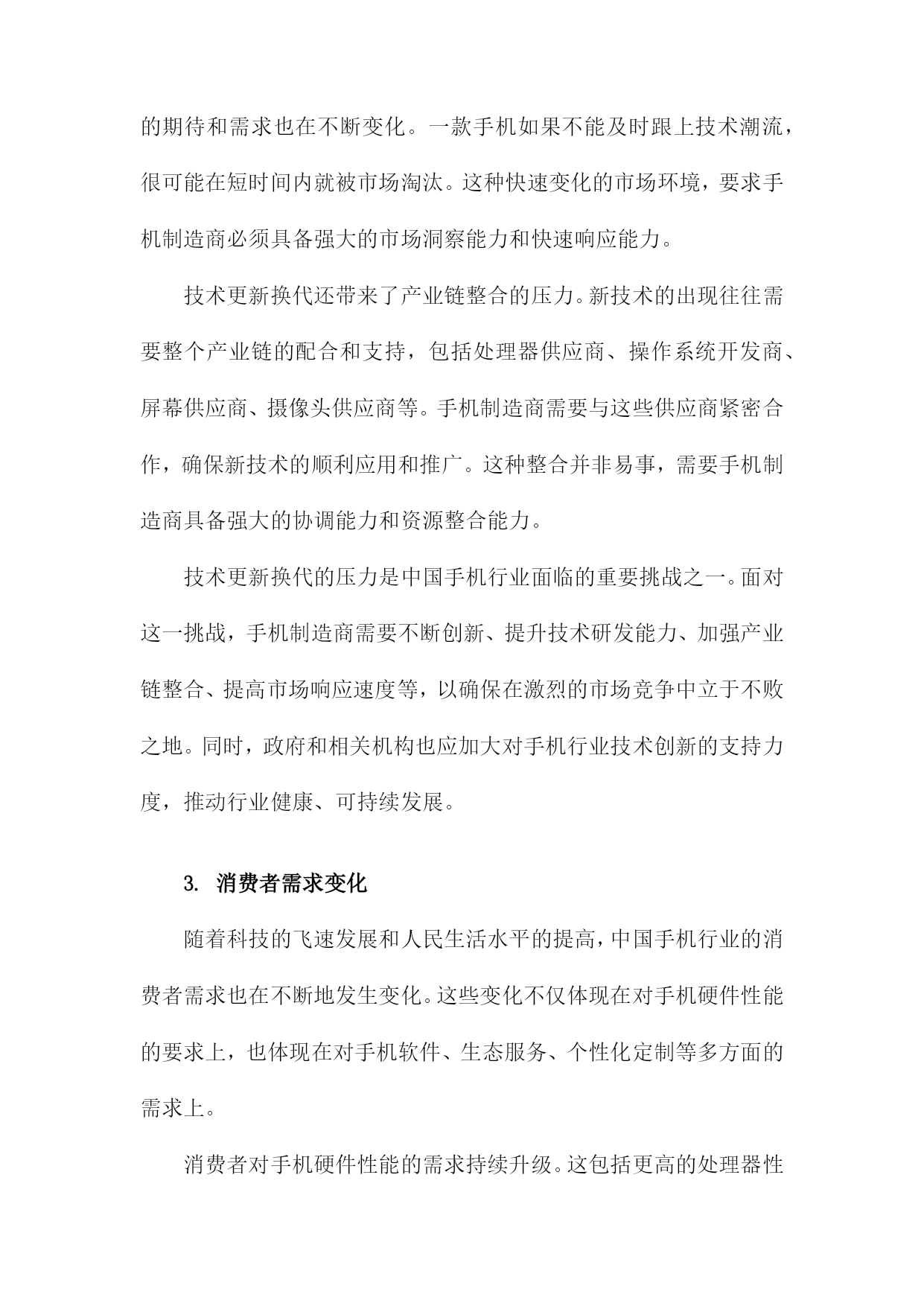 的期待和需求也在不断变化。一款手机如果不能及时跟上技术潮流，很可能在短时间内就被市场淘汰。这种快速变化的市场环境，要求手机制造商必须具备强大的市场洞察能力和快速响应能力。

技术更新换代还带来了产业链整合的压力。新技术的出现往往需要整个产业链的配合和支持，包括处理器供应商、操作系统开发商、屏幕供应商、摄像头供应商等。手机制造商需要与这些供应商紧密合作，确保新技术的顺利应用和推广。这种整合并非易事，需要手机制造商具备强大的协调能力和资源整合能力。

技术更新换代的压力是中国手机行业面临的重要挑战之一。面对这一挑战，手机制造商需要不断创新、提升技术研发能力、加强产业链整合、提高市场响应速度等，以确保在激烈的市场竞争中立于不败之地。同时，政府和相关机构也应加大对手机行业技术创新的支持力度，推动行业健康、可持续发展。

3. 消费者需求变化

随着科技的飞速发展和人民生活水平的提高，中国手机行业的消费者需求也在不断地发生变化。这些变化不仅体现在对手机硬件性能的要求上，也体现在对手机软件、生态服务、个性化定制等多方面的需求上。

消费者对手机硬件性能的需求持续升级。这包括更高的处理器性